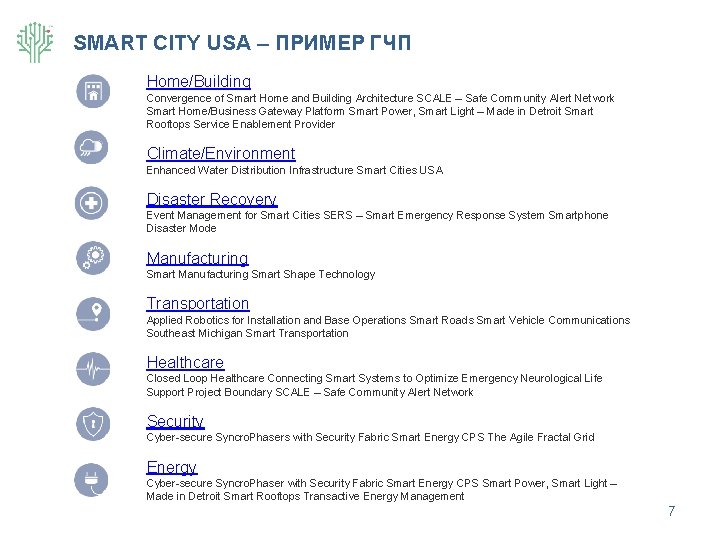 SMART CITY USA – ПРИМЕР ГЧП

Home/Building
Convergence of Smart Home and Building Architecture SCALE – Safe Community Alert Network Smart Home/Business Gateway Platform Smart Power, Smart Light – Made in Detroit Smart Rooftops Service Enablement Provider

Climate/Environment
Enhanced Water Distribution Infrastructure Smart Cities USA

Disaster Recovery
Event Management for Smart Cities SERS – Smart Emergency Response System Smartphone Disaster Mode

Manufacturing
Smart Manufacturing Smart Shape Technology

Transportation
Applied Robotics for Installation and Base Operations Smart Roads Smart Vehicle Communications Southeast Michigan Smart Transportation

Healthcare
Closed Loop Healthcare Connecting Smart Systems to Optimize Emergency Neurological Life Support Project Boundary SCALE – Safe Community Alert Network

Security
Cyber-secure SyncroPhasers with Security Fabric Smart Energy CPS The Agile Fractal Grid

Energy
Cyber-secure SyncroPhaser with Security Fabric Smart Energy CPS Smart Power, Smart Light – Made in Detroit Smart Rooftops Transactive Energy Management

7